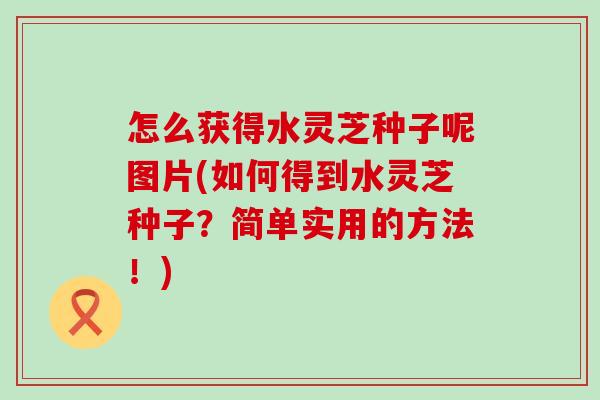 怎么获得水灵芝种子呢图片(如何得到水灵芝种子？简单实用的方法！)